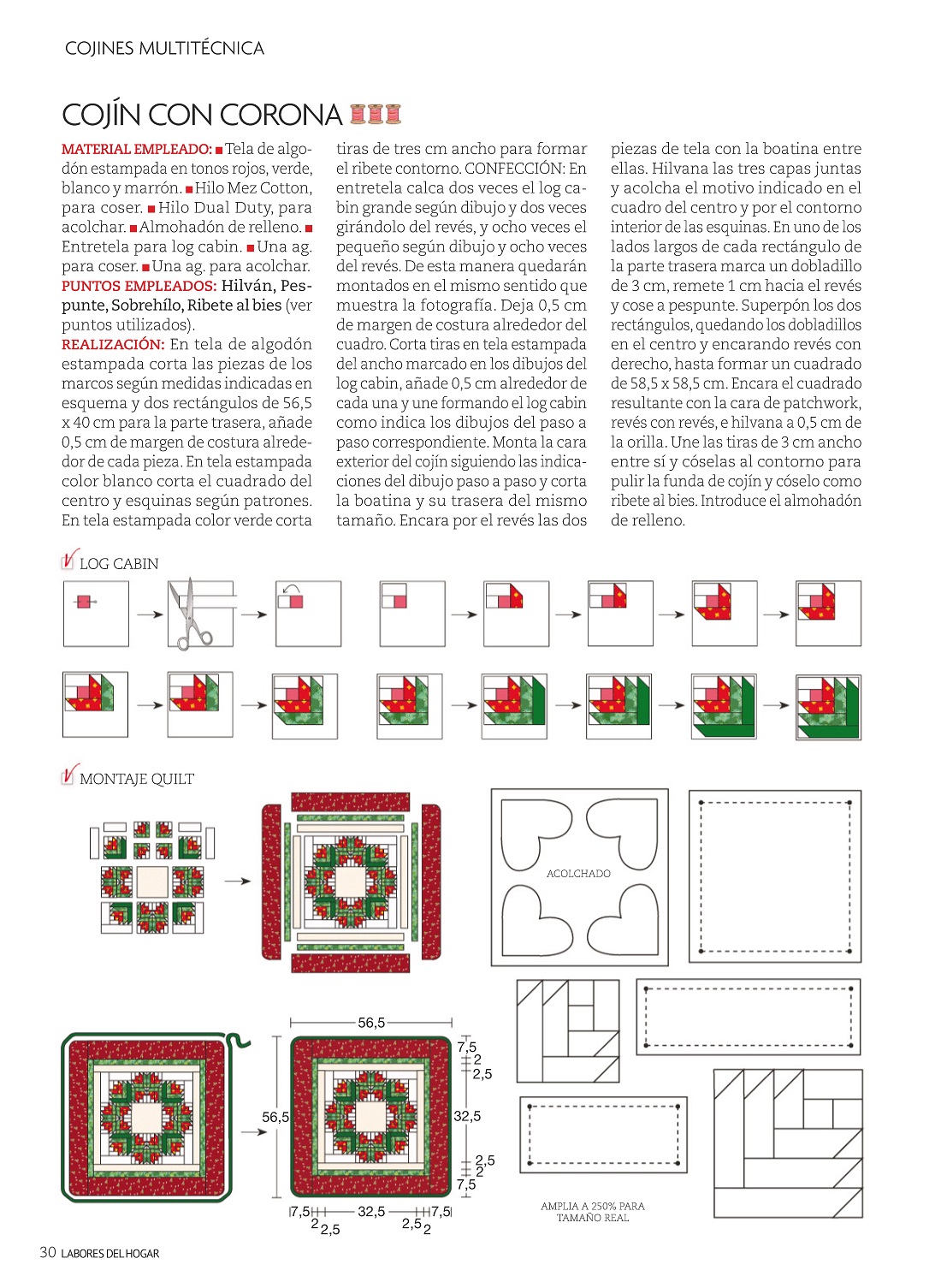 COJINES MULTITÉCNICA

COJÍN CON CORONA

MATERIAL EMPLEADO: ■ Tela de algodón estampada en tonos rojos, verde, blanco y marrón. ■ Hilo Mez Cotton, para coser. ■ Hilo Dual Duty, para acolchar. ■ Almohadón de relleno. ■ Entretela para log cabin. ■ Una ag. para coser. ■ Una ag. para acolchar.
PUNTOS EMPLEADOS: Hilván, Pespunte, Sobrehílo, Ribete al bies (ver puntos utilizados).
REALIZACIÓN: En tela de algodón estampada corta las piezas de los marcos según medidas indicadas en esquema y dos rectángulos de 56,5 x 40 cm para la parte trasera, añade 0,5 cm de margen de costura alrededor de cada pieza. En tela estampada color blanco corta el cuadrado del centro y esquinas según patrones. En tela estampada color verde corta tiras de tres cm ancho para formar el ribete contorno. CONFECCIÓN: En entretela calca dos veces el log cabin grande según dibujo y dos veces girándolo del revés, y ocho veces el pequeño según dibujo y ocho veces del revés. De esta manera quedarán montados en el mismo sentido que muestra la fotografía. Deja 0,5 cm de margen de costura alrededor del cuadro. Corta tiras en tela estampada del ancho marcado en los dibujos del log cabin, añade 0,5 cm alrededor de cada una y une formando el log cabin como indica los dibujos del paso a paso correspondiente. Monta la cara exterior del cojín siguiendo las indicaciones del dibujo paso a paso y corta la boatina y su trasera del mismo tamaño. Encara por el revés las dos piezas de tela con la boatina entre ellas. Hilvana las tres capas juntas y acolcha el motivo indicado en el cuadro del centro y por el contorno interior de las esquinas. En uno de los lados largos de cada rectángulo de la parte trasera marca un dobladillo de 3 cm, remete 1 cm hacia el revés y cose a pespunte. Superpón los dos rectángulos, quedando los dobladillos en el centro y encarando revés con derecho, hasta formar un cuadrado de 58,5 x 58,5 cm. Encara el cuadrado resultante con la cara de patchwork, revés con revés, e hilvana a 0,5 cm de la orilla. Une las tiras de 3 cm ancho entre sí y cóselas al contorno para pulir la funda de cojín y cóselo como ribete al bies. Introduce el almohadón de relleno.

LOG CABIN

MONTAJE QUILT

ACOLCHADO

56,5
7,5
2
2,5
56,5
32,5
2,5
2
7,5
7,5
32,5
7,5
2
2,5
2,5
2

AMPLIA A 250% PARA TAMAÑO REAL

30 LABORES DEL HOGAR